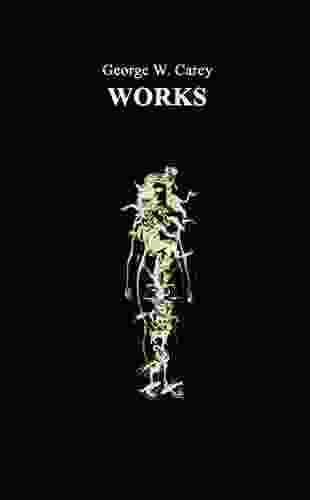 George W. Carey
WORKS